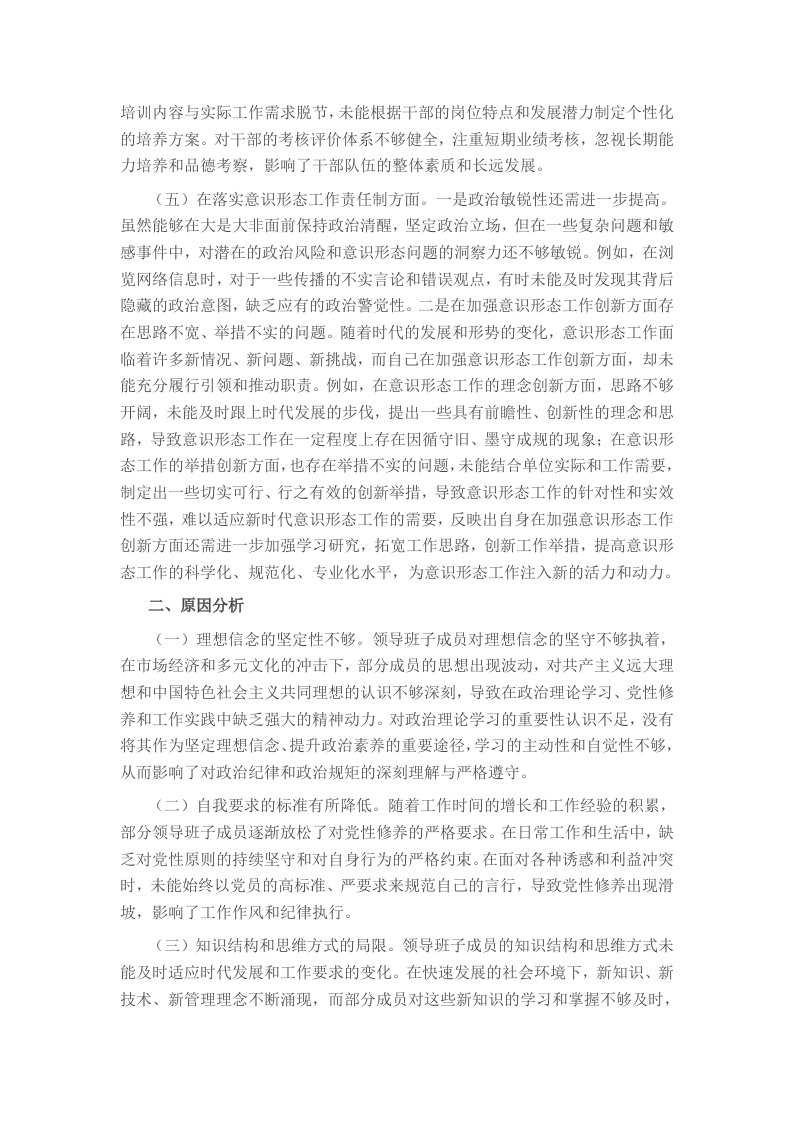 培训内容与实际工作需求脱节，未能根据干部的岗位特点和发展潜力制定个性化的培养方案。对干部的考核评价体系不够健全，注重短期业绩考核，忽视长期能力培养和品德考察，影响了干部队伍的整体素质和长远发展。

（五）在落实意识形态工作责任制方面。一是政治敏锐性还需进一步提高。虽然能够在大是大非面前保持政治清醒，坚定政治立场，但在一些复杂问题和敏感事件中，对潜在的政治风险和意识形态问题的洞察力还不够敏锐。例如，在浏览网络信息时，对于一些传播的不实言论和错误观点，有时未能及时发现其背后隐藏的政治意图，缺乏应有的政治警觉性。二是在加强意识形态工作创新方面存在思路不宽、举措不实的问题。随着时代的发展和形势的变化，意识形态工作面临着许多新情况、新问题、新挑战，而自己在加强意识形态工作创新方面，却未能充分履行引领和推动职责。例如，在意识形态工作的理念创新方面，思路不够开阔，未能及时跟上时代发展的步伐，提出一些具有前瞻性、创新性的理念和思路，导致意识形态工作在一定程度上存在因循守旧、墨守成规的现象；在意识形态工作的举措创新方面，也存在举措不实的问题，未能结合单位实际和工作需要，制定出一些切实可行、行之有效的创新举措，导致意识形态工作的针对性和实效性不强，难以适应新时代意识形态工作的需要，反映出自身在加强意识形态工作创新方面还需进一步加强学习研究，拓宽工作思路，创新工作举措，提高意识形态工作的科学化、规范化、专业化水平，为意识形态工作注入新的活力和动力。

二、原因分析

（一）理想信念的坚定性不够。领导班子成员对理想信念的坚守不够执着，在市场经济和多元文化的冲击下，部分成员的思想出现波动，对共产主义远大理想和中国特色社会主义共同理想的认识不够深刻，导致在政治理论学习、党性修养和工作实践中缺乏强大的精神动力。对政治理论学习的重要性认识不足，没有将其作为坚定理想信念、提升政治素养的重要途径，学习的主动性和自觉性不够，从而影响了对政治纪律和政治规矩的深刻理解与严格遵守。

（二）自我要求的标准有所降低。随着工作时间的增长和工作经验的积累，部分领导班子成员逐渐放松了对党性修养的严格要求。在日常工作和生活中，缺乏对党性原则的持续坚守和对自身行为的严格约束。在面对各种诱惑和利益冲突时，未能始终以党员的高标准、严要求来规范自己的言行，导致党性修养出现滑坡，影响了工作作风和纪律执行。

（三）知识结构和思维方式的局限。领导班子成员的知识结构和思维方式未能及时适应时代发展和工作要求的变化。在快速发展的社会环境下，新知识、新技术、新管理理念不断涌现，而部分成员对这些新知识的学习和掌握不够及时，